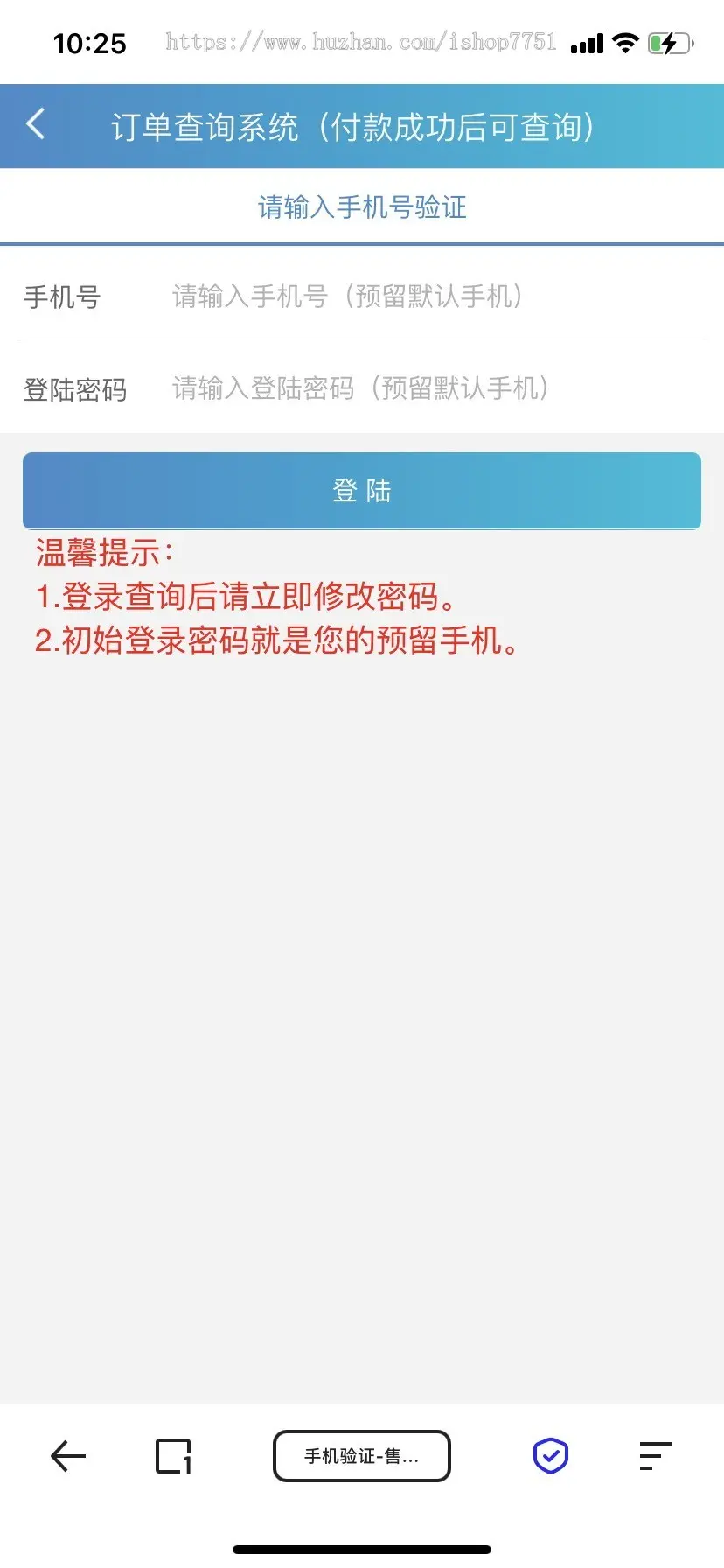 10:25 https://www.huzhan.com/ishop7751

订单查询系统（付款成功后可查询）

请输入手机号验证

手机号 请输入手机号（预留默认手机）

登陆密码 请输入登陆密码（预留默认手机）

登 陆

温馨提示：
1.登录查询后请立即修改密码。
2.初始登录密码就是您的预留手机。

1

手机验证-售...